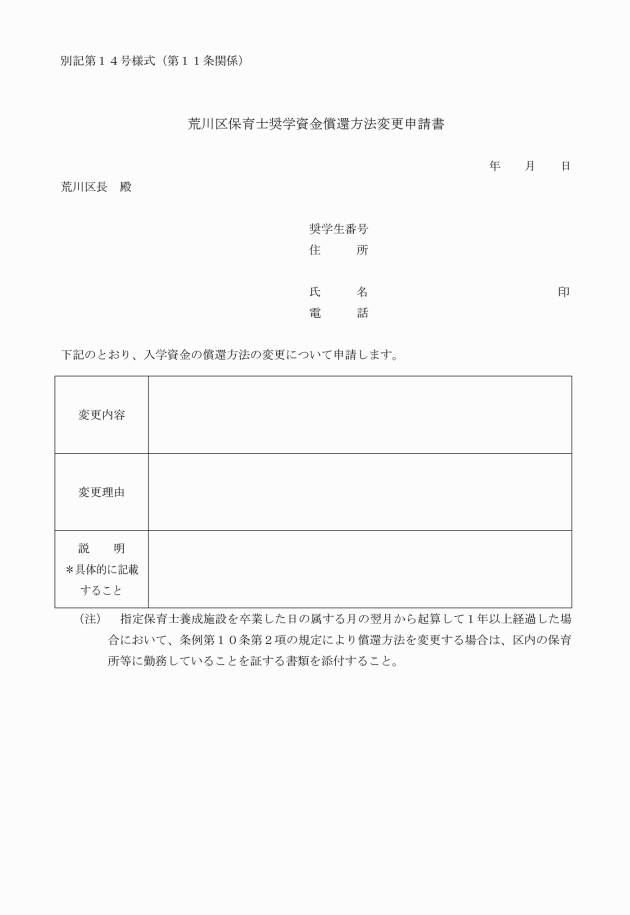 別記第１４号様式（第１１条関係）

荒川区保育士奨学資金償還方法変更申請書

年　月　日

荒川区長　殿

奨学生番号
住　所

氏　名　印
電　話

下記のとおり、入学資金の償還方法の変更について申請します。

| 変更内容 | |
|---|---|
| 変更理由 | |
| 説　明 ＊具体的に記載すること | |

（注）　指定保育士養成施設を卒業した日の属する月の翌月から起算して１年以上経過した場合において、条例第１０条第２項の規定により償還方法を変更する場合は、区内の保育所等に勤務していることを証する書類を添付すること。